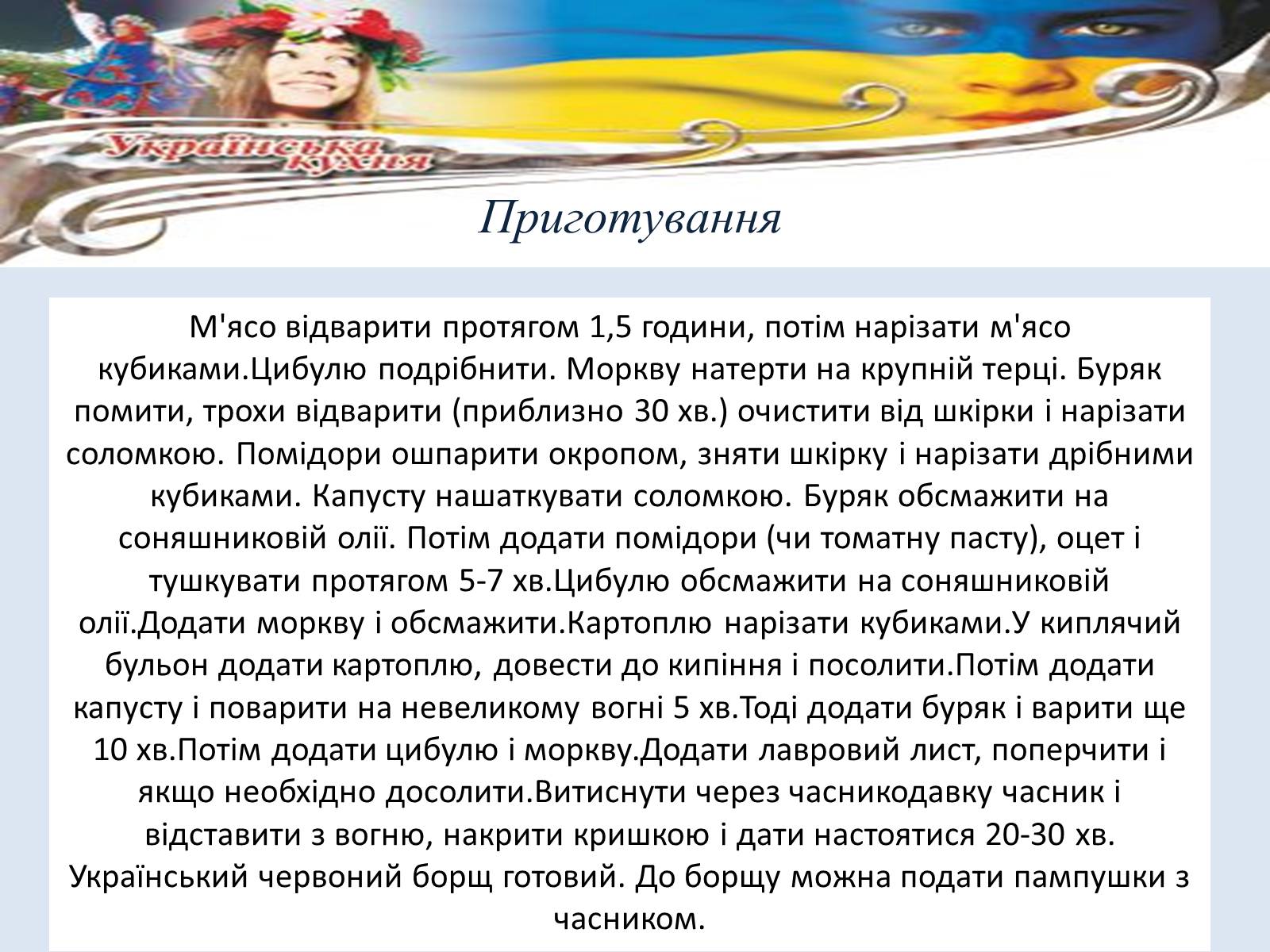 Українська кухня

Приготування

М'ясо відварити протягом 1,5 години, потім нарізати м'ясо кубиками.Цибулю подрібнити. Моркву натерти на крупній терці. Буряк помити, трохи відварити (приблизно 30 хв.) очистити від шкірки і нарізати соломкою. Помідори ошпарити окропом, зняти шкірку і нарізати дрібними кубиками. Капусту нашаткувати соломкою. Буряк обсмажити на соняшниковій олії. Потім додати помідори (чи томатну пасту), оцет і тушкувати протягом 5-7 хв.Цибулю обсмажити на соняшниковій олії.Додати моркву і обсмажити.Картоплю нарізати кубиками.У киплячий бульон додати картоплю, довести до кипіння і посолити.Потім додати капусту і поварити на невеликому вогні 5 хв.Тоді додати буряк і варити ще 10 хв.Потім додати цибулю і моркву.Додати лавровий лист, поперчити і якщо необхідно досолити.Витиснути через часникодавку часник і відставити з вогню, накрити кришкою і дати настоятися 20-30 хв. Український червоний борщ готовий. До борщу можна подати пампушки з часником.